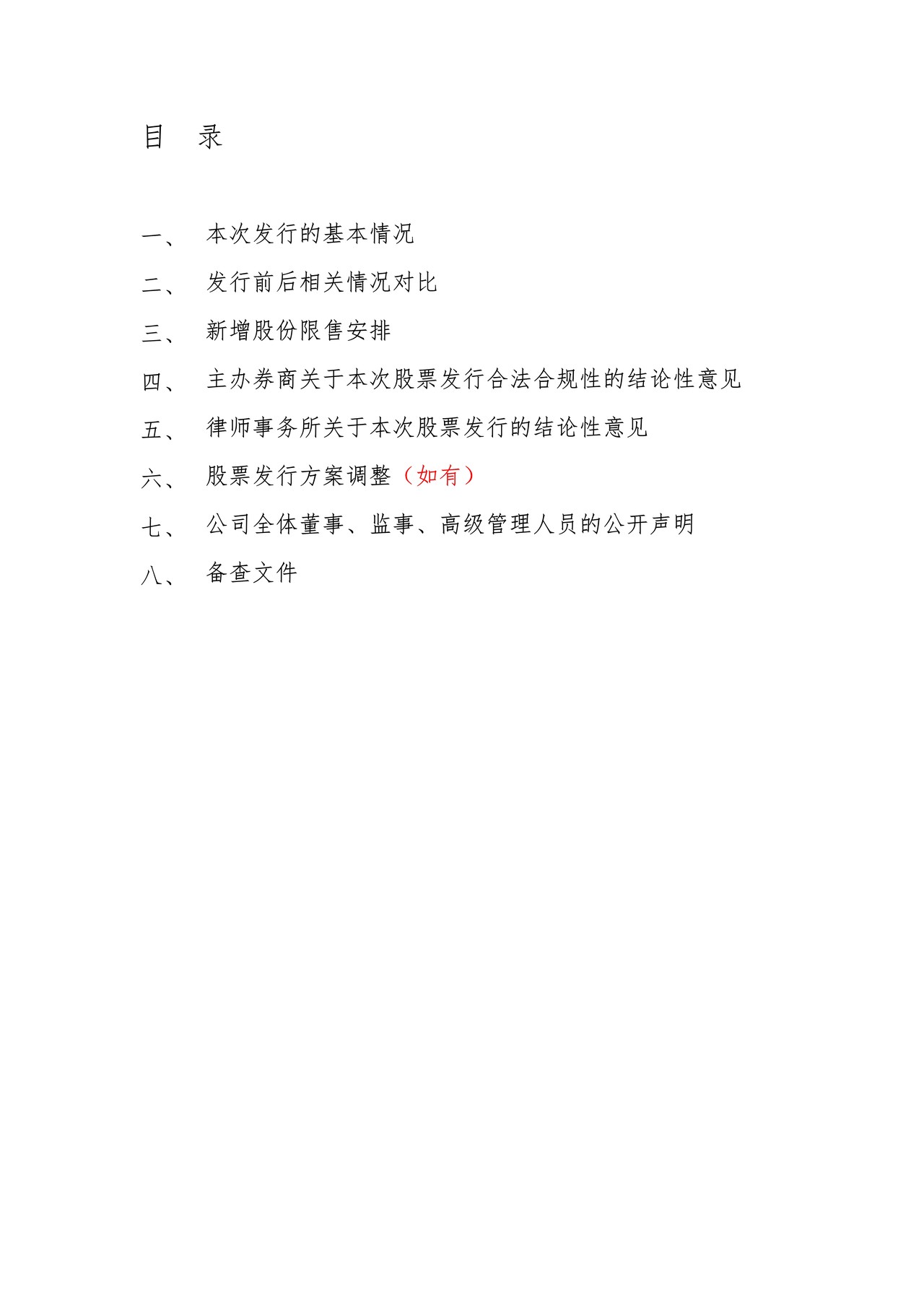 目　录

一、 本次发行的基本情况

二、 发行前后相关情况对比

三、 新增股份限售安排

四、 主办券商关于本次股票发行合法合规性的结论性意见

五、 律师事务所关于本次股票发行的结论性意见

六、 股票发行方案调整（如有）

七、 公司全体董事、监事、高级管理人员的公开声明

八、 备查文件